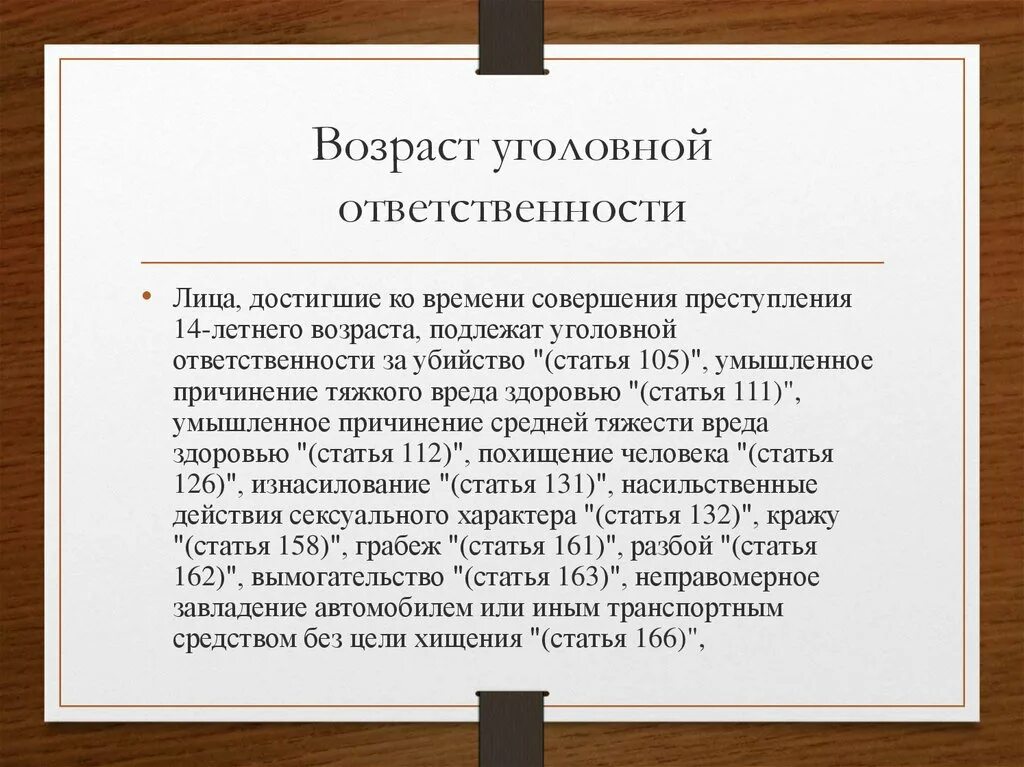 Возраст уголовной ответственности

• Лица, достигшие ко времени совершения преступления 14-летнего возраста, подлежат уголовной ответственности за убийство "(статья 105)", умышленное причинение тяжкого вреда здоровью "(статья 111)", умышленное причинение средней тяжести вреда здоровью "(статья 112)", похищение человека "(статья 126)", изнасилование "(статья 131)", насильственные действия сексуального характера "(статья 132)", кражу "(статья 158)", грабеж "(статья 161)", разбой "(статья 162)", вымогательство "(статья 163)", неправомерное завладение автомобилем или иным транспортным средством без цели хищения "(статья 166)",